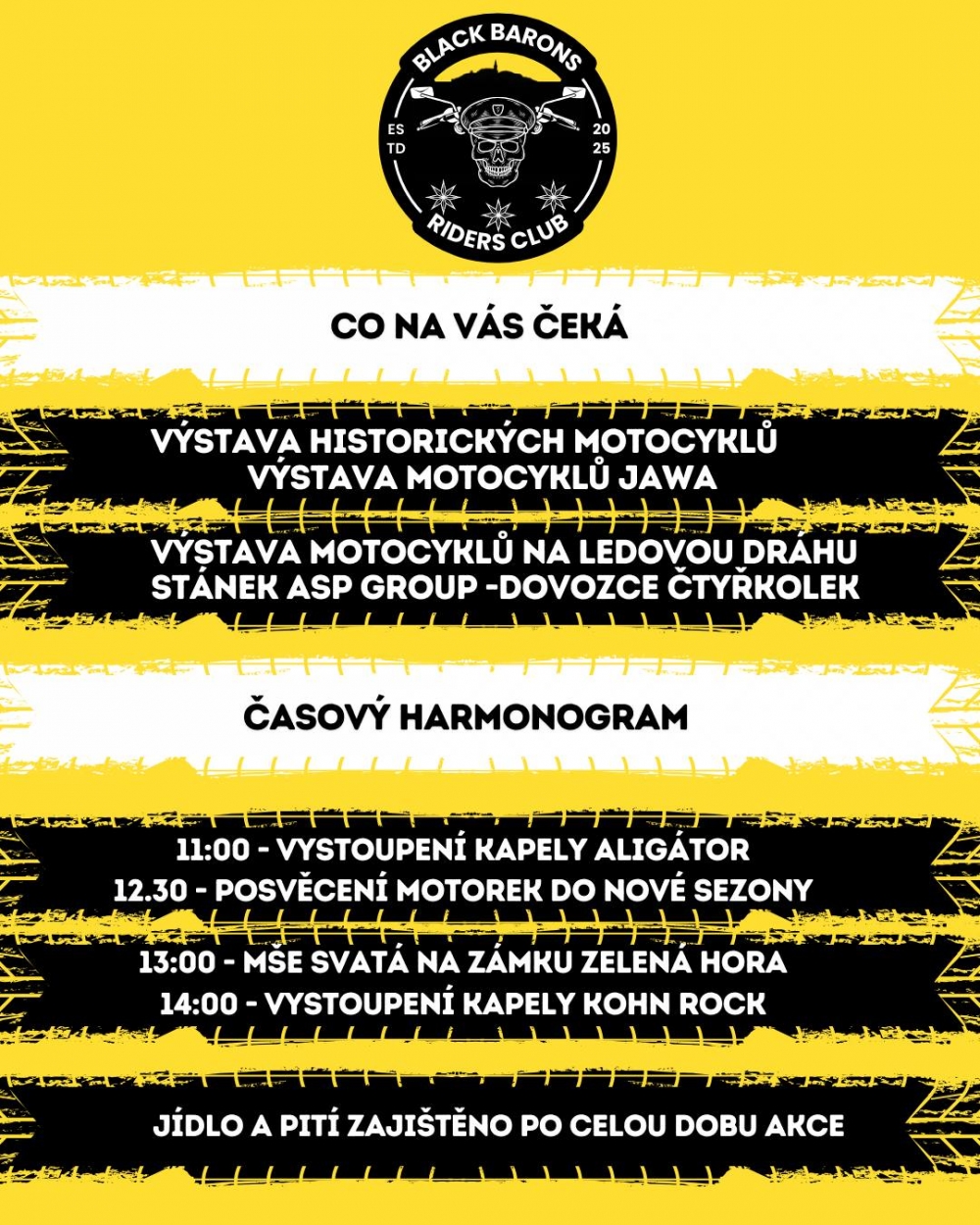 BLACK BARONS
ES TD
20 25
RIDERS CLUB

CO NA VÁS ČEKÁ

VÝSTAVA HISTORICKÝCH MOTOCYKLŮ
VÝSTAVA MOTOCYKLŮ JAWA

VÝSTAVA MOTOCYKLŮ NA LEDOVOU DRÁHU
STÁNEK ASP GROUP -DOVOZCE ČTYŘKOLEK

ČASOVÝ HARMONOGRAM

11:00 - VYSTOUPENÍ KAPELY ALIGÁTOR
12.30 - POSVĚCENÍ MOTOREK DO NOVÉ SEZONY

13:00 - MŠE SVATÁ NA ZÁMKU ZELENÁ HORA
14:00 - VYSTOUPENÍ KAPELY KOHN ROCK

JÍDLO A PITÍ ZAJIŠTĚNO PO CELOU DOBU AKCE